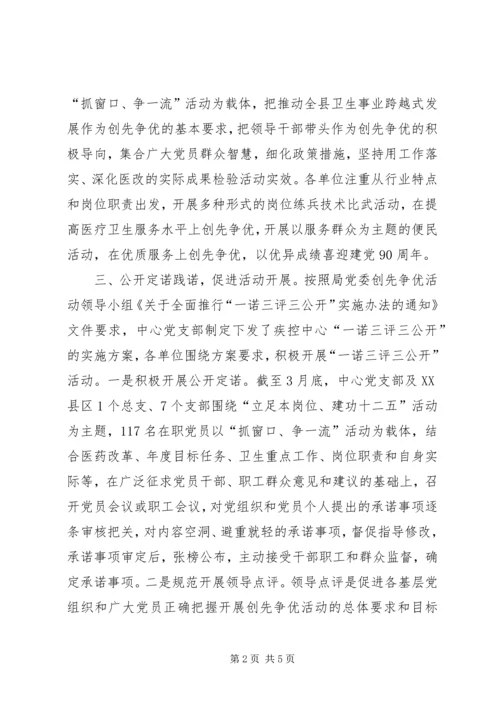 “抓窗口、争一流”活动为载体，把推动全县卫生事业跨越式发展作为创先争优的基本要求，把领导干部带头作为创先争优的积极导向，集合广大党员群众智慧，细化政策措施，坚持用工作落实、深化医改的实际成果检验活动实效。各单位注重从行业特点和岗位职责出发，开展多种形式的岗位练兵技术比武活动，在提高医疗卫生服务水平上创先争优，开展以服务群众为主题的便民活动，在优质服务上创先争优，以优异成绩喜迎建党90周年。

三、公开定诺践诺，促进活动开展。按照局党委创先争优活动领导小组《关于全面推行“一诺三评三公开”实施办法的通知》文件要求，中心党支部制定下发了疾控中心“一诺三评三公开”的实施方案，各单位围绕方案要求，积极开展“一诺三评三公开”活动。一是积极开展公开定诺。截至3月底，中心党支部及XX县区1个总支、7个支部围绕“立足本岗位、建功十二五”活动为主题，117名在职党员以“抓窗口、争一流”活动为载体，结合医药改革、年度目标任务、卫生重点工作、岗位职责和自身实际等，在广泛征求党员干部、职工群众意见和建议的基础上，召开党员会议或职工会议，对党组织和党员个人提出的承诺事项逐条审核把关，对内容空洞、避重就轻的承诺事项，督促指导修改，承诺事项审定后，张榜公布，主动接受干部职工和群众监督，确定承诺事项。二是规范开展领导点评。领导点评是促进各基层党组织和广大党员正确把握开展创先争优活动的总体要求和目标

第2页 共5页